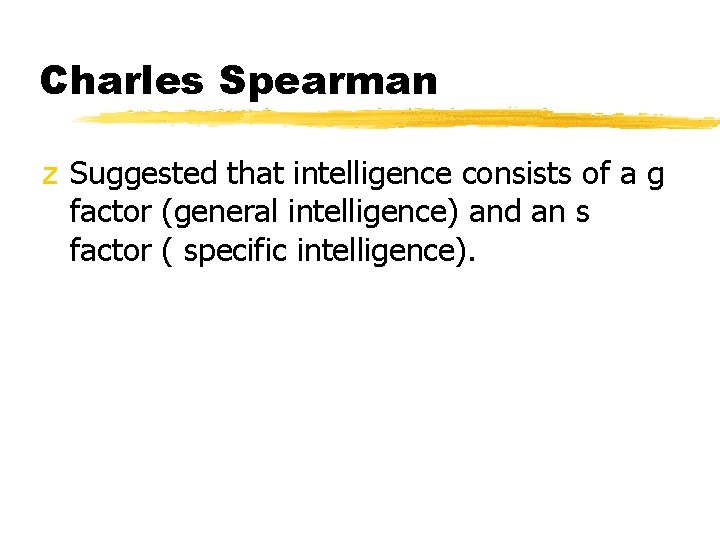 Charles Spearman

z Suggested that intelligence consists of a g factor (general intelligence) and an s factor ( specific intelligence).